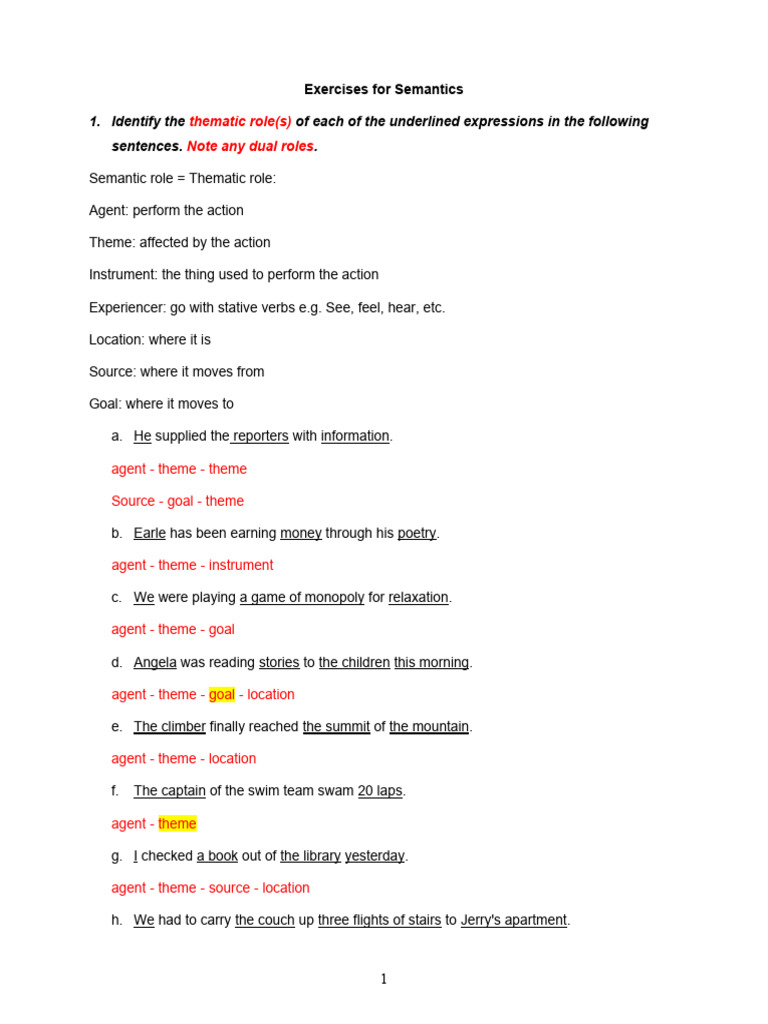 Exercises for Semantics

1. Identify the thematic role(s) of each of the underlined expressions in the following sentences. Note any dual roles.

Semantic role = Thematic role:

Agent: perform the action

Theme: affected by the action

Instrument: the thing used to perform the action

Experiencer: go with stative verbs e.g. See, feel, hear, etc.

Location: where it is

Source: where it moves from

Goal: where it moves to

a. He supplied the reporters with information.

agent - theme - theme

Source - goal - theme

b. Earle has been earning money through his poetry.

agent - theme - instrument

c. We were playing a game of monopoly for relaxation.

agent - theme - goal

d. Angela was reading stories to the children this morning.

agent - theme - goal - location

e. The climber finally reached the summit of the mountain.

agent - theme - location

f. The captain of the swim team swam 20 laps.

agent - theme

g. I checked a book out of the library yesterday.

agent - theme - source - location

h. We had to carry the couch up three flights of stairs to Jerry's apartment.

1